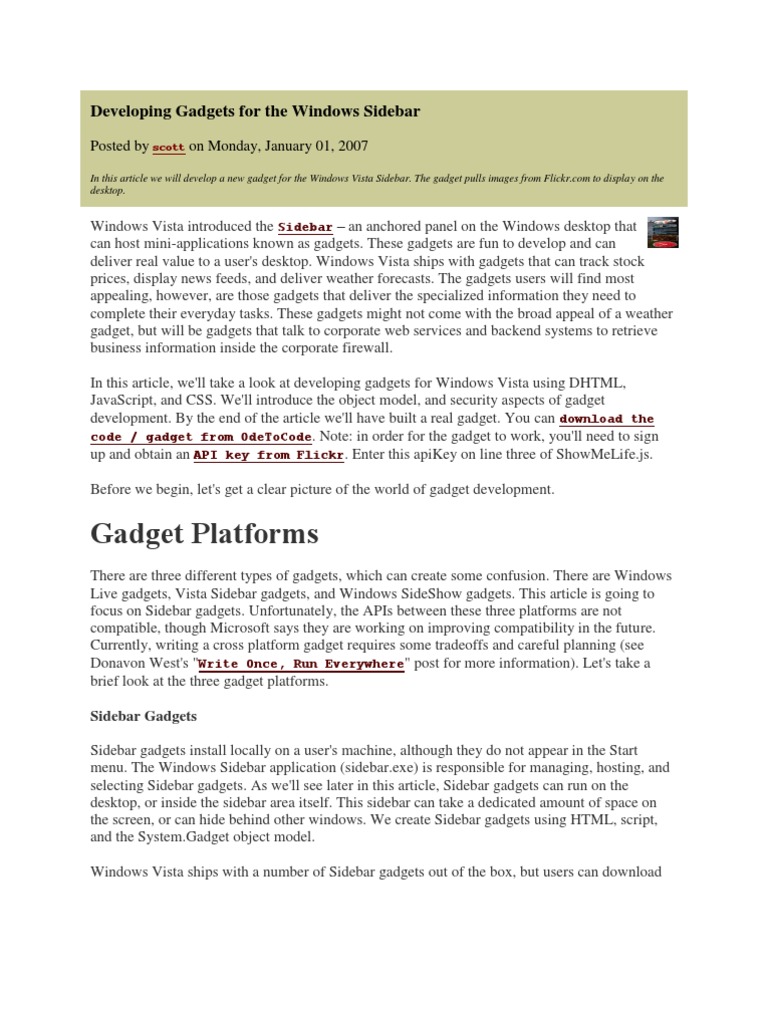 Developing Gadgets for the Windows Sidebar

Posted by scott on Monday, January 01, 2007

In this article we will develop a new gadget for the Windows Vista Sidebar. The gadget pulls images from Flickr.com to display on the desktop.

Windows Vista introduced the Sidebar – an anchored panel on the Windows desktop that can host mini-applications known as gadgets. These gadgets are fun to develop and can deliver real value to a user's desktop. Windows Vista ships with gadgets that can track stock prices, display news feeds, and deliver weather forecasts. The gadgets users will find most appealing, however, are those gadgets that deliver the specialized information they need to complete their everyday tasks. These gadgets might not come with the broad appeal of a weather gadget, but will be gadgets that talk to corporate web services and backend systems to retrieve business information inside the corporate firewall.

In this article, we'll take a look at developing gadgets for Windows Vista using DHTML, JavaScript, and CSS. We'll introduce the object model, and security aspects of gadget development. By the end of the article we'll have built a real gadget. You can download the code / gadget from OdeToCode. Note: in order for the gadget to work, you'll need to sign up and obtain an API key from Flickr. Enter this apiKey on line three of ShowMeLife.js.

Before we begin, let's get a clear picture of the world of gadget development.

Gadget Platforms

There are three different types of gadgets, which can create some confusion. There are Windows Live gadgets, Vista Sidebar gadgets, and Windows SideShow gadgets. This article is going to focus on Sidebar gadgets. Unfortunately, the APIs between these three platforms are not compatible, though Microsoft says they are working on improving compatibility in the future. Currently, writing a cross platform gadget requires some tradeoffs and careful planning (see Donavon West's "Write Once, Run Everywhere" post for more information). Let's take a brief look at the three gadget platforms.

Sidebar Gadgets

Sidebar gadgets install locally on a user's machine, although they do not appear in the Start menu. The Windows Sidebar application (sidebar.exe) is responsible for managing, hosting, and selecting Sidebar gadgets. As we'll see later in this article, Sidebar gadgets can run on the desktop, or inside the sidebar area itself. This sidebar can take a dedicated amount of space on the screen, or can hide behind other windows. We create Sidebar gadgets using HTML, script, and the System.Gadget object model.

Windows Vista ships with a number of Sidebar gadgets out of the box, but users can download